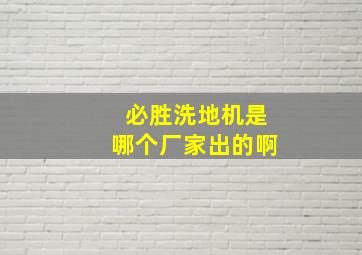 必胜洗地机是
哪个厂家出的啊